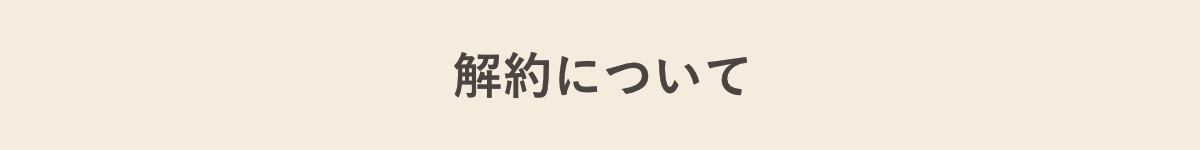 解約について